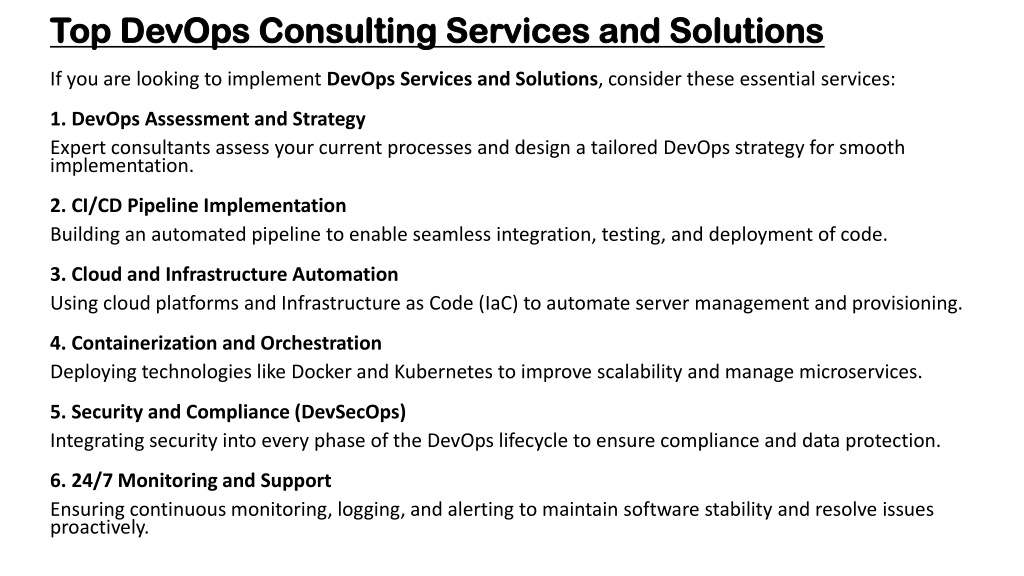 Top DevOps Consulting Services and Solutions

If you are looking to implement DevOps Services and Solutions, consider these essential services:

1. DevOps Assessment and Strategy
Expert consultants assess your current processes and design a tailored DevOps strategy for smooth implementation.

2. CI/CD Pipeline Implementation
Building an automated pipeline to enable seamless integration, testing, and deployment of code.

3. Cloud and Infrastructure Automation
Using cloud platforms and Infrastructure as Code (IaC) to automate server management and provisioning.

4. Containerization and Orchestration
Deploying technologies like Docker and Kubernetes to improve scalability and manage microservices.

5. Security and Compliance (DevSecOps)
Integrating security into every phase of the DevOps lifecycle to ensure compliance and data protection.

6. 24/7 Monitoring and Support
Ensuring continuous monitoring, logging, and alerting to maintain software stability and resolve issues proactively.